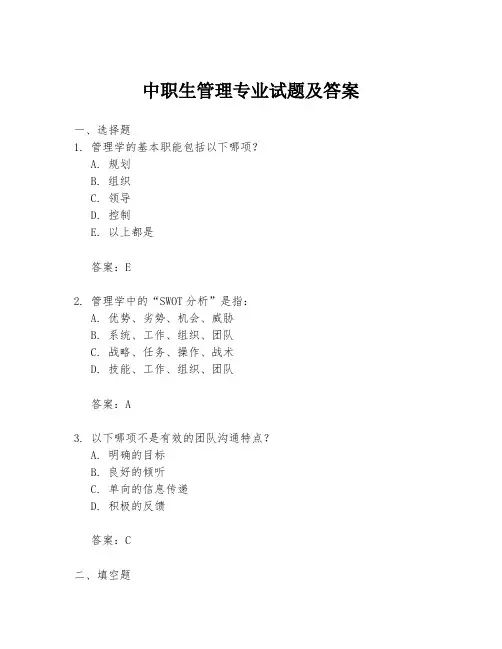 中职生管理专业试题及答案

一、选择题

1. 管理学的基本职能包括以下哪项?

A. 规划

B. 组织

C. 领导

D. 控制

E. 以上都是

答案:E

2. 管理学中的“SWOT 分析”是指:

A. 优势、劣势、机会、威胁

B. 系统、工作、组织、团队

C. 战略、任务、操作、战术

D. 技能、工作、组织、团队

答案:A

3. 以下哪项不是有效的团队沟通特点?

A. 明确的目标

B. 良好的倾听

C. 单向的信息传递

D. 积极的反馈

答案:C

二、填空题